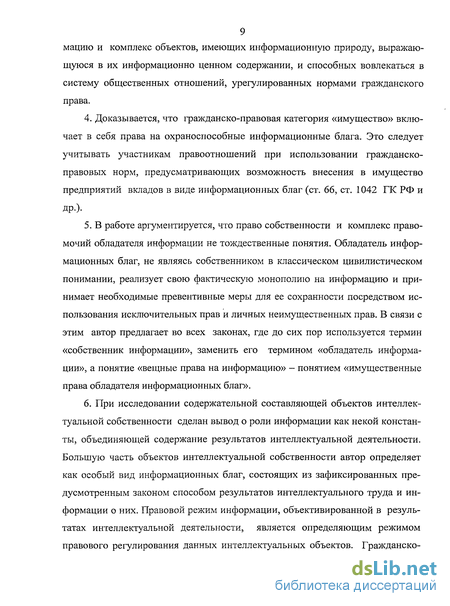 9

мацию и комплекс объектов, имеющих информационную природу, выражающуюся в их информационно ценном содержании, и способных вовлекаться в систему общественных отношений, урегулированных нормами гражданского права.

4. Доказывается, что гражданско-правовая категория «имущество» включает в себя права на охраноспособные информационные блага. Это следует учитывать участникам правоотношений при использовании гражданско-правовых норм, предусматривающих возможность внесения в имущество предприятий вкладов в виде информационных благ (ст. 66, ст. 1042 ГК РФ и др.).

5. В работе аргументируется, что право собственности и комплекс правомочий обладателя информации не тождественные понятия. Обладатель информационных благ, не являясь собственником в классическом цивилистическом понимании, реализует свою фактическую монополию на информацию и принимает необходимые превентивные меры для ее сохранности посредством использования исключительных прав и личных неимущественных прав. В связи с этим автор предлагает во всех законах, где до сих пор используется термин «собственник информации», заменить его термином «обладатель информации», а понятие «вещные права на информацию» – понятием «имущественные права обладателя информационных благ».

6. При исследовании содержательной составляющей объектов интеллектуальной собственности сделан вывод о роли информации как некой константы, объединяющей содержание результатов интеллектуальной деятельности. Большую часть объектов интеллектуальной собственности автор определяет как особый вид информационных благ, состоящих из зафиксированных предусмотренным законом способом результатов интеллектуального труда и информации о них. Правовой режим информации, объективированной в результатах интеллектуальной деятельности, является определяющим режимом правового регулирования данных интеллектуальных объектов. Гражданско-

dsLib.net
библиотека диссертаций